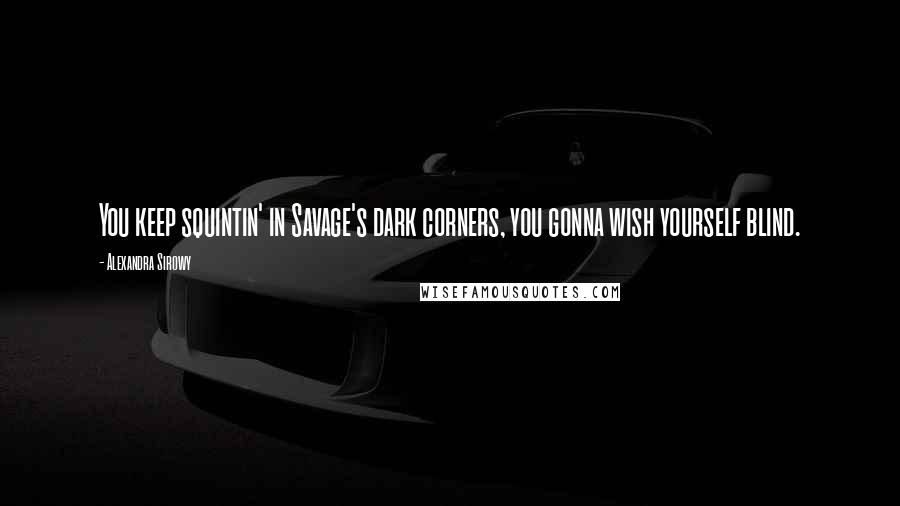 You keep squintin' in Savage's dark corners, you gonna wish yourself blind.

- Alexandra Sirowy

WISEFAMOUSQUOTES.COM